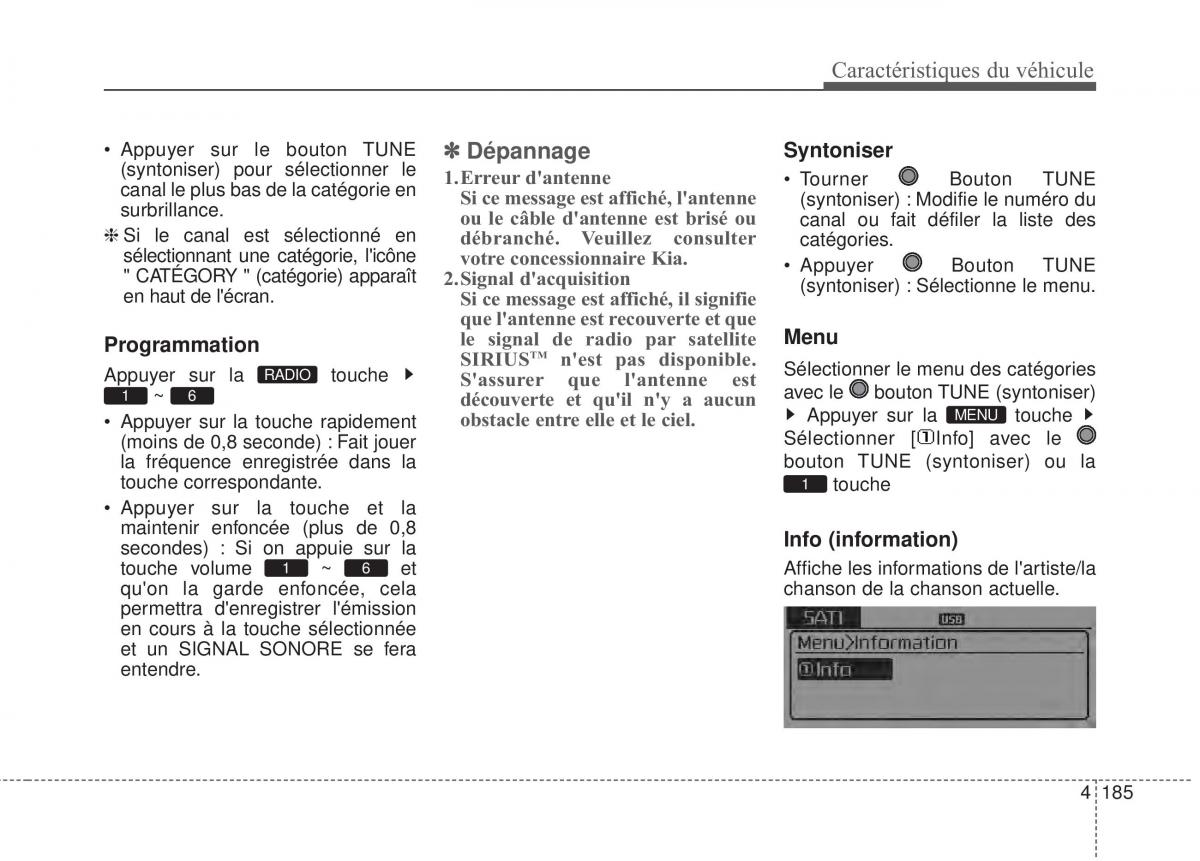 Caractéristiques du véhicule

• Appuyer sur le bouton TUNE (syntoniser) pour sélectionner le canal le plus bas de la catégorie en surbrillance.

❈ Si le canal est sélectionné en sélectionnant une catégorie, l'icône " CATÉGORY " (catégorie) apparaît en haut de l'écran.

Programmation

Appuyer sur la RADIO touche ▶ 1 ~ 6

• Appuyer sur la touche rapidement (moins de 0,8 seconde) : Fait jouer la fréquence enregistrée dans la touche correspondante.

• Appuyer sur la touche et la maintenir enfoncée (plus de 0,8 secondes) : Si on appuie sur la touche volume 1 ~ 6 et qu'on la garde enfoncée, cela permettra d'enregistrer l'émission en cours à la touche sélectionnée et un SIGNAL SONORE se fera entendre.

✽ Dépannage

1. Erreur d'antenne
Si ce message est affiché, l'antenne ou le câble d'antenne est brisé ou débranché. Veuillez consulter votre concessionnaire Kia.

2. Signal d'acquisition
Si ce message est affiché, il signifie que l'antenne est recouverte et que le signal de radio par satellite SIRIUS™ n'est pas disponible. S'assurer que l'antenne est découverte et qu'il n'y a aucun obstacle entre elle et le ciel.

Syntoniser

• Tourner Bouton TUNE (syntoniser) : Modifie le numéro du canal ou fait défiler la liste des catégories.

• Appuyer Bouton TUNE (syntoniser) : Sélectionne le menu.

Menu

Sélectionner le menu des catégories avec le bouton TUNE (syntoniser) ▶ Appuyer sur la MENU touche ▶ Sélectionner [①Info] avec le bouton TUNE (syntoniser) ou la 1 touche

Info (information)

Affiche les informations de l'artiste/la chanson de la chanson actuelle.

SAT1
USB
Menu>Information
①Info

4 185